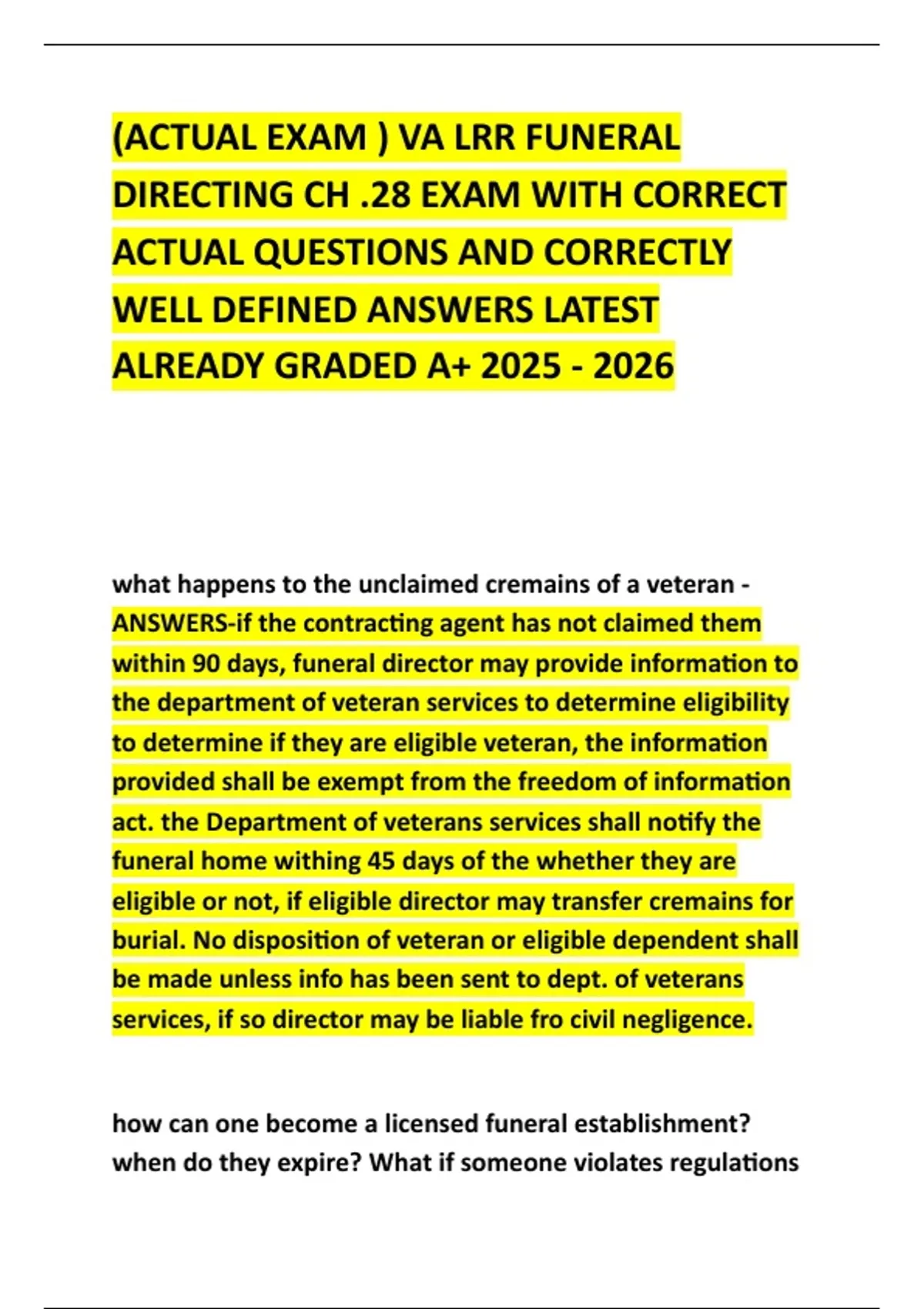 (ACTUAL EXAM ) VA LRR FUNERAL DIRECTING CH .28 EXAM WITH CORRECT ACTUAL QUESTIONS AND CORRECTLY WELL DEFINED ANSWERS LATEST ALREADY GRADED A+ 2025 - 2026

what happens to the unclaimed cremains of a veteran - ANSWERS-if the contracting agent has not claimed them within 90 days, funeral director may provide information to the department of veteran services to determine eligibility to determine if they are eligible veteran, the information provided shall be exempt from the freedom of information act. the Department of veterans services shall notify the funeral home withing 45 days of the whether they are eligible or not, if eligible director may transfer cremains for burial. No disposition of veteran or eligible dependent shall be made unless info has been sent to dept. of veterans services, if so director may be liable fro civil negligence.

how can one become a licensed funeral establishment? when do they expire? What if someone violates regulations